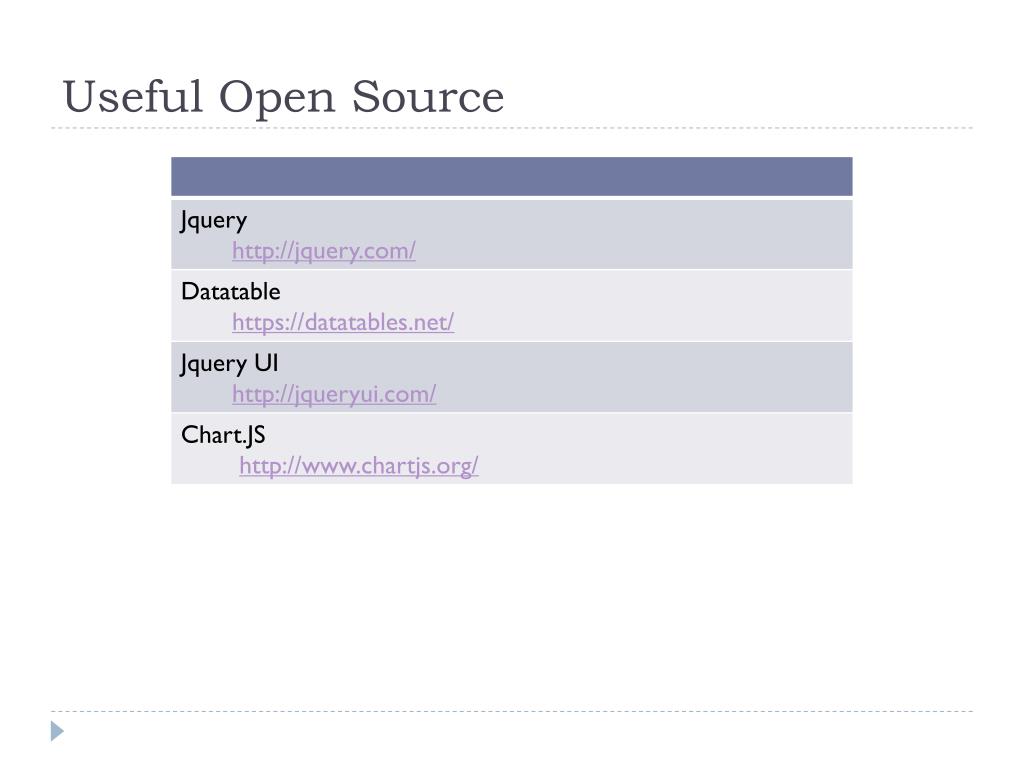 Useful Open Source

Jquery
http://jquery.com/

Datatable
https://datatables.net/

Jquery UI
http://jqueryui.com/

Chart.JS
http://www.chartjs.org/